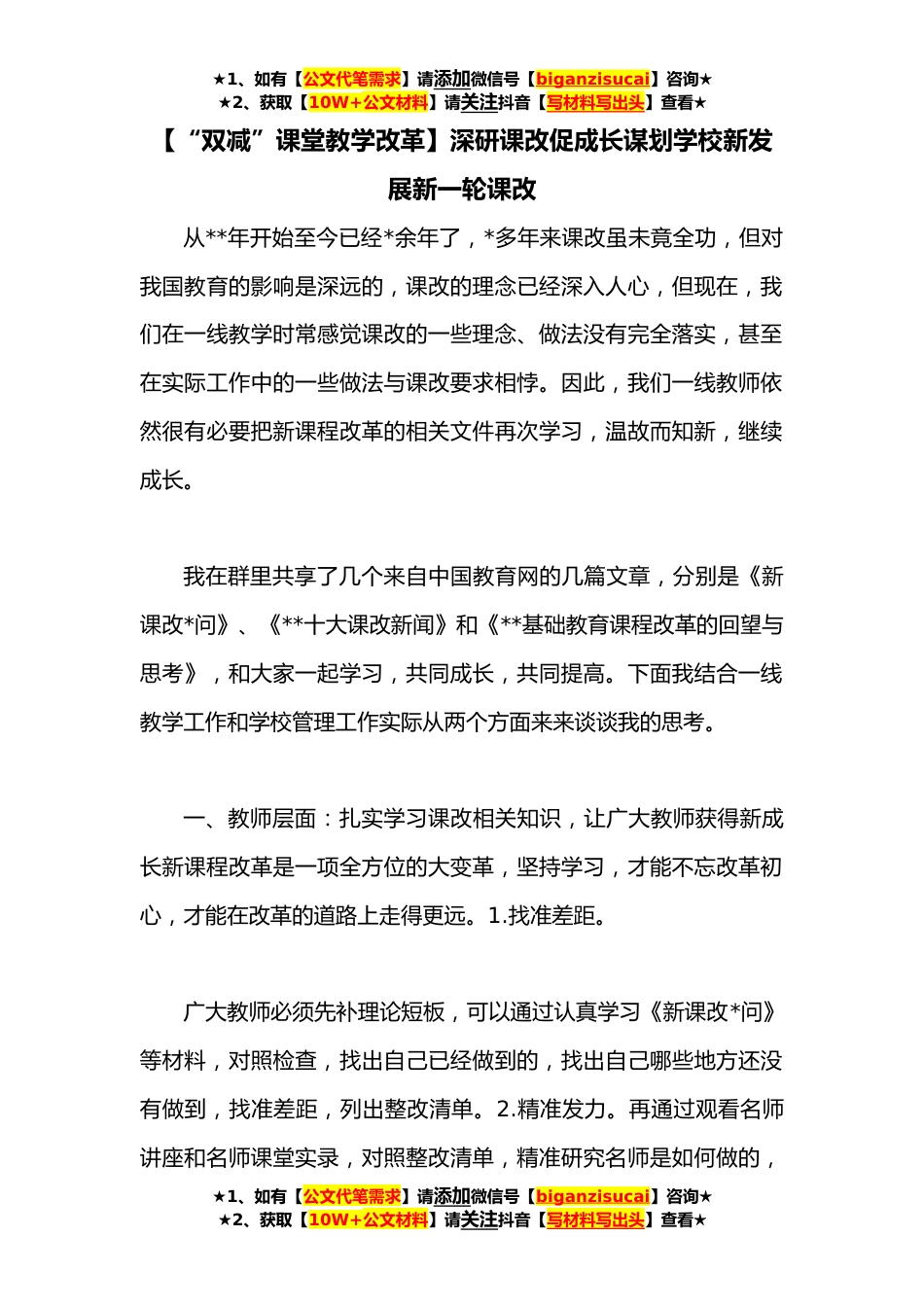 ★1、如有【公文代笔需求】请添加微信号【biganzisucai】咨询★
★2、获取【10W+公文材料】请关注抖音【写材料写出头】查看★

【“双减”课堂教学改革】深研课改促成长谋划学校新发展新一轮课改

从**年开始至今已经*余年了，*多年来课改虽未竟全功，但对我国教育的影响是深远的，课改的理念已经深入人心，但现在，我们在一线教学时常感觉课改的一些理念、做法没有完全落实，甚至在实际工作中的一些做法与课改要求相悖。因此，我们一线教师依然很有必要把新课程改革的相关文件再次学习，温故而知新，继续成长。

我在群里共享了几个来自中国教育网的几篇文章，分别是《新课改*问》、《**十大课改新闻》和《**基础教育课程改革的回望与思考》，和大家一起学习，共同成长，共同提高。下面我结合一线教学工作和学校管理工作实际从两个方面来来谈谈我的思考。

一、教师层面：扎实学习课改相关知识，让广大教师获得新成长新课程改革是一项全方位的大变革，坚持学习，才能不忘改革初心，才能在改革的道路上走得更远。1.找准差距。

广大教师必须先补理论短板，可以通过认真学习《新课改*问》等材料，对照检查，找出自己已经做到的，找出自己哪些地方还没有做到，找准差距，列出整改清单。2.精准发力。再通过观看名师讲座和名师课堂实录，对照整改清单，精准研究名师是如何做的，

★1、如有【公文代笔需求】请添加微信号【biganzisucai】咨询★
★2、获取【10W+公文材料】请关注抖音【写材料写出头】查看★